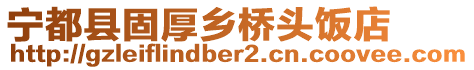 宁都县固厚乡桥头饭店
http://gzleiflindber2.cn.coovee.com